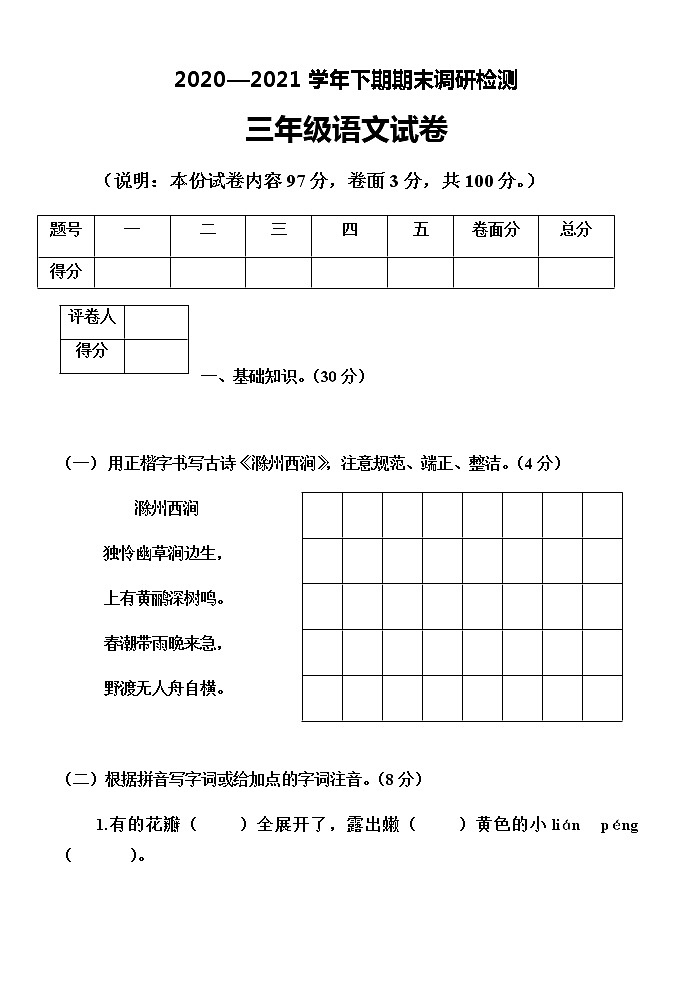 2020—2021 学年下期期末调研检测

三年级语文试卷

（说明：本份试卷内容 97 分，卷面 3 分，共 100 分。）

| 题号 | 一 | 二 | 三 | 四 | 五 | 卷面分 | 总分 |
|---|---|---|---|---|---|---|---|
| 得分 | | | | | | | |

| 评卷人 | |
|---|---|
| 得分 | |

一、基础知识。（30 分）

（一）用正楷字书写古诗《滁州西涧》，注意规范、端正、整洁。（4 分）

滁州西涧

独怜幽草涧边生，

上有黄鹂深树鸣。

春潮带雨晚来急，

野渡无人舟自横。

（二）根据拼音写字词或给加点的字词注音。（8 分）

1.有的花瓣（ ）全展开了，露出嫩（ ）黄色的小 lián péng（ ）。